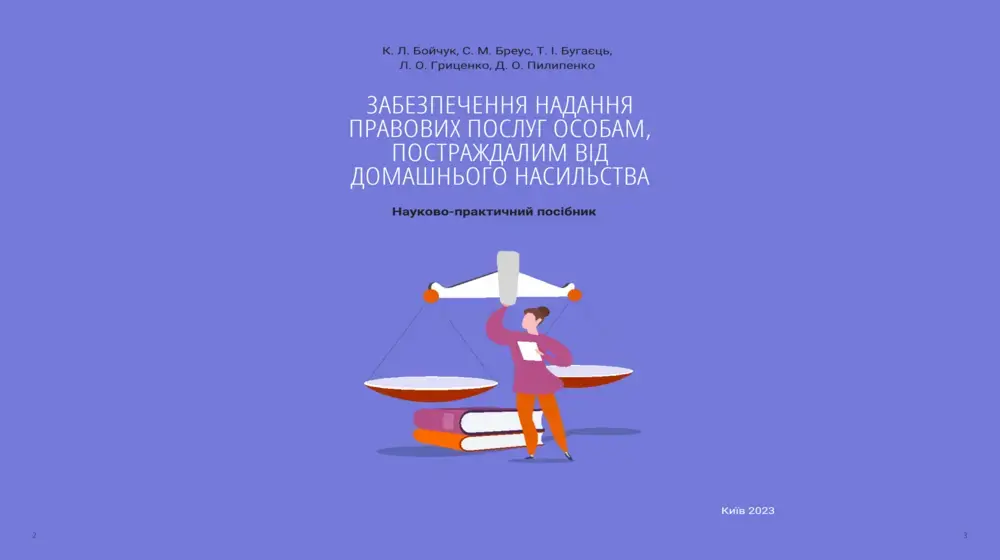 К. Л. Бойчук, С. М. Бреус, Т. І. Бугаєць,
Л. О. Гриценко, Д. О. Пилипенко

ЗАБЕЗПЕЧЕННЯ НАДАННЯ ПРАВОВИХ ПОСЛУГ ОСОБАМ, ПОСТРАЖДАЛИМ ВІД ДОМАШНЬОГО НАСИЛЬСТВА

Науково-практичний посібник

Київ 2023

2

3